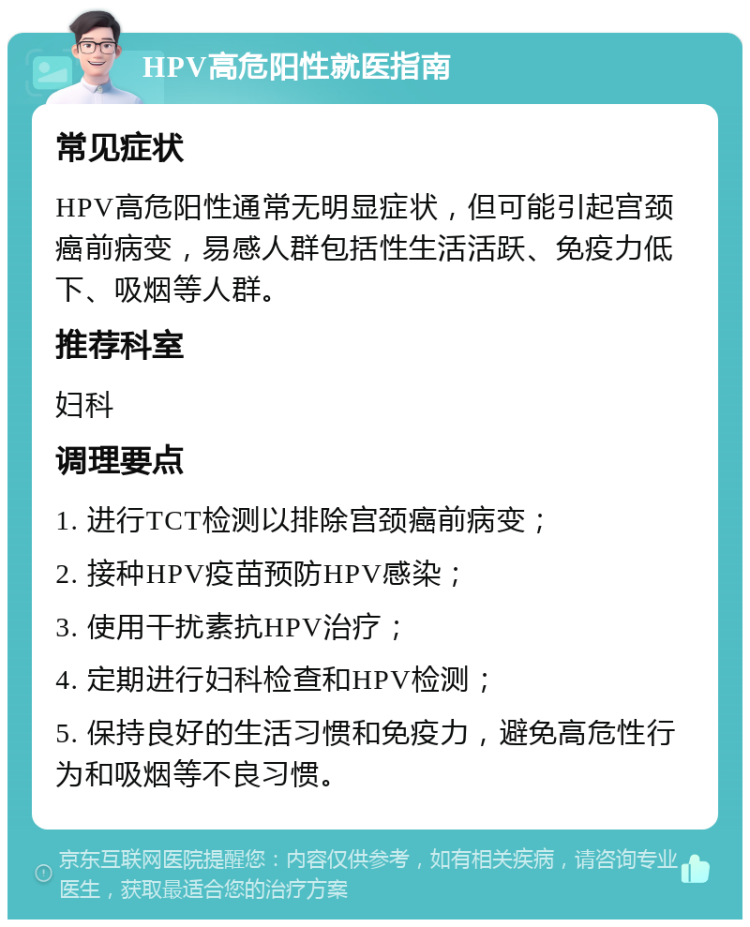 HPV高危阳性就医指南

常见症状

HPV高危阳性通常无明显症状，但可能引起宫颈癌前病变，易感人群包括性生活活跃、免疫力低下、吸烟等人群。

推荐科室

妇科

调理要点

1. 进行TCT检测以排除宫颈癌前病变；

2. 接种HPV疫苗预防HPV感染；

3. 使用干扰素抗HPV治疗；

4. 定期进行妇科检查和HPV检测；

5. 保持良好的生活习惯和免疫力，避免高危性行为和吸烟等不良习惯。

京东互联网医院提醒您：内容仅供参考，如有相关疾病，请咨询专业医生，获取最适合您的治疗方案